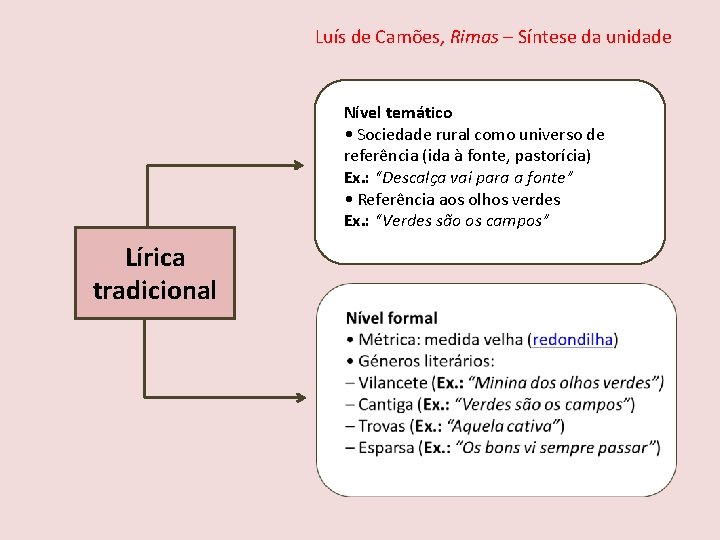 Luís de Camões, Rimas – Síntese da unidade

Lírica tradicional

Nível temático
• Sociedade rural como universo de referência (ida à fonte, pastorícia)
Ex.: "Descalça vai para a fonte"
• Referência aos olhos verdes
Ex.: "Verdes são os campos"

Nível formal
• Métrica: medida velha (redondilha)
• Géneros literários:
– Vilancete (Ex.: "Minina dos olhos verdes")
– Cantiga (Ex.: "Verdes são os campos")
– Trovas (Ex.: "Aquela cativa")
– Esparsa (Ex.: "Os bons vi sempre passar")